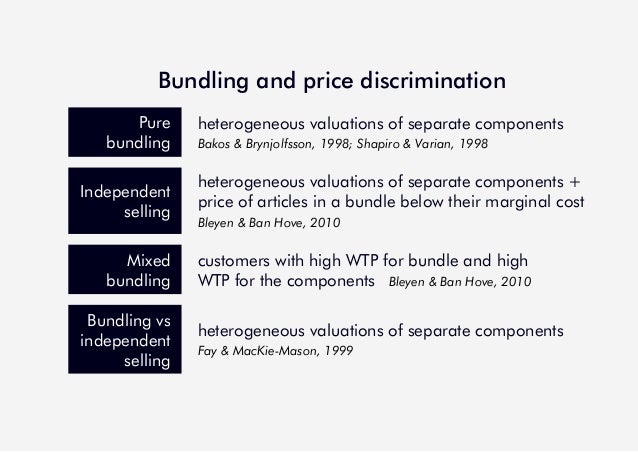 Bundling and price discrimination

Pure bundling

heterogeneous valuations of separate components
Bakos & Brynjolfsson, 1998; Shapiro & Varian, 1998

Independent selling

heterogeneous valuations of separate components + price of articles in a bundle below their marginal cost
Bleyen & Ban Hove, 2010

Mixed bundling

customers with high WTP for bundle and high WTP for the components Bleyen & Ban Hove, 2010

Bundling vs independent selling

heterogeneous valuations of separate components
Fay & MacKie-Mason, 1999